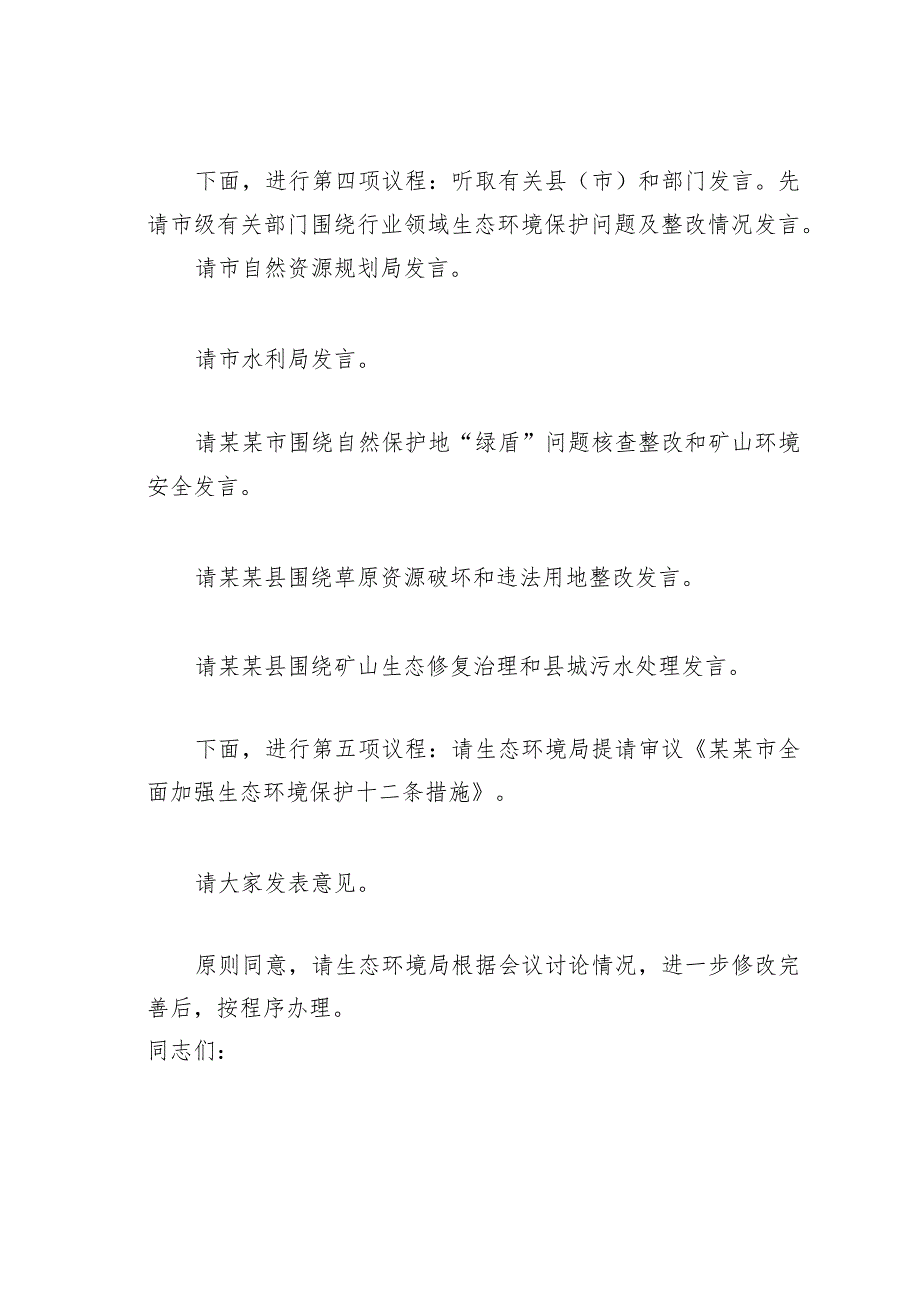 下面，进行第四项议程：听取有关县（市）和部门发言。先请市级有关部门围绕行业领域生态环境保护问题及整改情况发言。

请市自然资源规划局发言。

请市水利局发言。

请某某市围绕自然保护地“绿盾”问题核查整改和矿山环境安全发言。

请某某县围绕草原资源破坏和违法用地整改发言。

请某某县围绕矿山生态修复治理和县城污水处理发言。

下面，进行第五项议程：请生态环境局提请审议《某某市全面加强生态环境保护十二条措施》。

请大家发表意见。

原则同意，请生态环境局根据会议讨论情况，进一步修改完善后，按程序办理。

同志们：